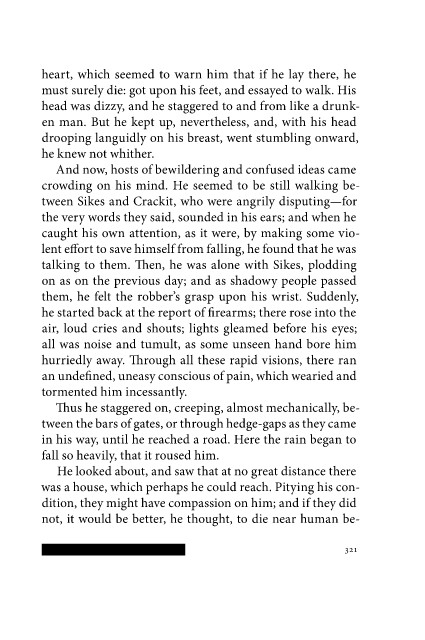 heart, which seemed to warn him that if he lay there, he must surely die: got upon his feet, and essayed to walk. His head was dizzy, and he staggered to and from like a drunken man. But he kept up, nevertheless, and, with his head drooping languidly on his breast, went stumbling onward, he knew not whither.

And now, hosts of bewildering and confused ideas came crowding on his mind. He seemed to be still walking between Sikes and Crackit, who were angrily disputing—for the very words they said, sounded in his ears; and when he caught his own attention, as it were, by making some violent effort to save himself from falling, he found that he was talking to them. Then, he was alone with Sikes, plodding on as on the previous day; and as shadowy people passed them, he felt the robber's grasp upon his wrist. Suddenly, he started back at the report of firearms; there rose into the air, loud cries and shouts; lights gleamed before his eyes; all was noise and tumult, as some unseen hand bore him hurriedly away. Through all these rapid visions, there ran an undefined, uneasy conscious of pain, which wearied and tormented him incessantly.

Thus he staggered on, creeping, almost mechanically, between the bars of gates, or through hedge-gaps as they came in his way, until he reached a road. Here the rain began to fall so heavily, that it roused him.

He looked about, and saw that at no great distance there was a house, which perhaps he could reach. Pitying his condition, they might have compassion on him; and if they did not, it would be better, he thought, to die near human be-

321